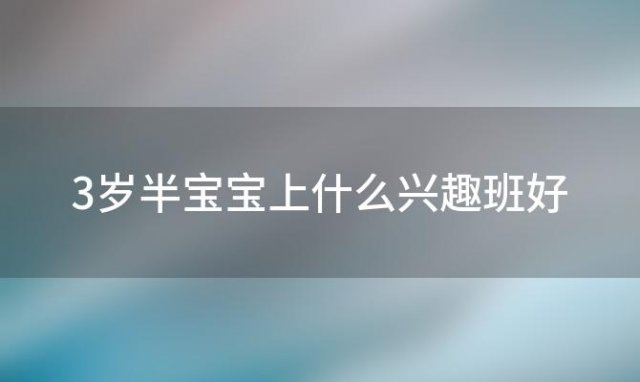 3岁半宝宝上什么兴趣班好